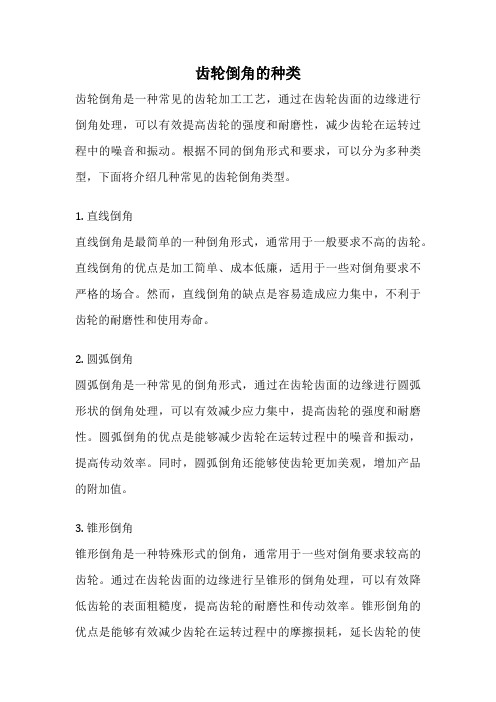 齿轮倒角的种类

齿轮倒角是一种常见的齿轮加工工艺，通过在齿轮齿面的边缘进行倒角处理，可以有效提高齿轮的强度和耐磨性，减少齿轮在运转过程中的噪音和振动。根据不同的倒角形式和要求，可以分为多种类型，下面将介绍几种常见的齿轮倒角类型。

1. 直线倒角

直线倒角是最简单的一种倒角形式，通常用于一般要求不高的齿轮。直线倒角的优点是加工简单、成本低廉，适用于一些对倒角要求不严格的场合。然而，直线倒角的缺点是容易造成应力集中，不利于齿轮的耐磨性和使用寿命。

2. 圆弧倒角

圆弧倒角是一种常见的倒角形式，通过在齿轮齿面的边缘进行圆弧形状的倒角处理，可以有效减少应力集中，提高齿轮的强度和耐磨性。圆弧倒角的优点是能够减少齿轮在运转过程中的噪音和振动，提高传动效率。同时，圆弧倒角还能够使齿轮更加美观，增加产品的附加值。

3. 锥形倒角

锥形倒角是一种特殊形式的倒角，通常用于一些对倒角要求较高的齿轮。通过在齿轮齿面的边缘进行呈锥形的倒角处理，可以有效降低齿轮的表面粗糙度，提高齿轮的耐磨性和传动效率。锥形倒角的优点是能够有效减少齿轮在运转过程中的摩擦损耗，延长齿轮的使